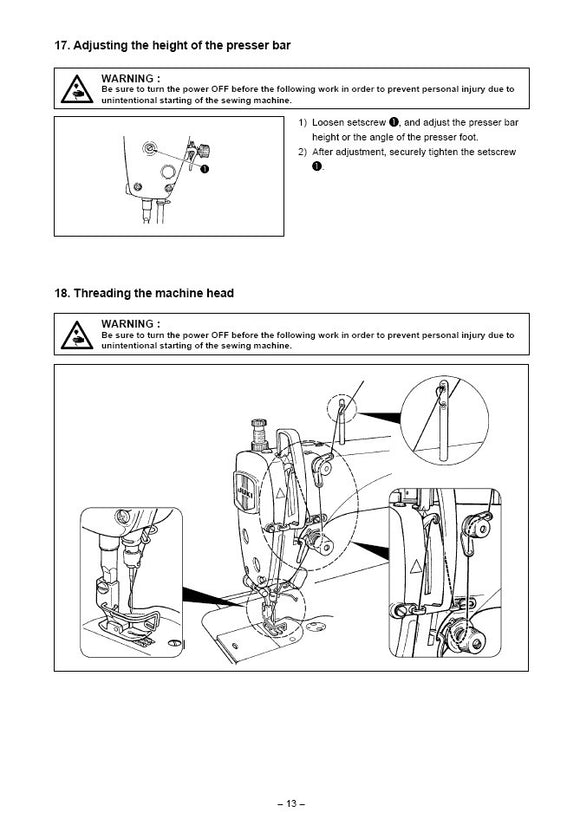 17. Adjusting the height of the presser bar

WARNING :
Be sure to turn the power OFF before the following work in order to prevent personal injury due to unintentional starting of the sewing machine.

❶

1) Loosen setscrew ❶, and adjust the presser bar height or the angle of the presser foot.
2) After adjustment, securely tighten the setscrew ❶.

18. Threading the machine head

WARNING :
Be sure to turn the power OFF before the following work in order to prevent personal injury due to unintentional starting of the sewing machine.

JUKI

– 13 –